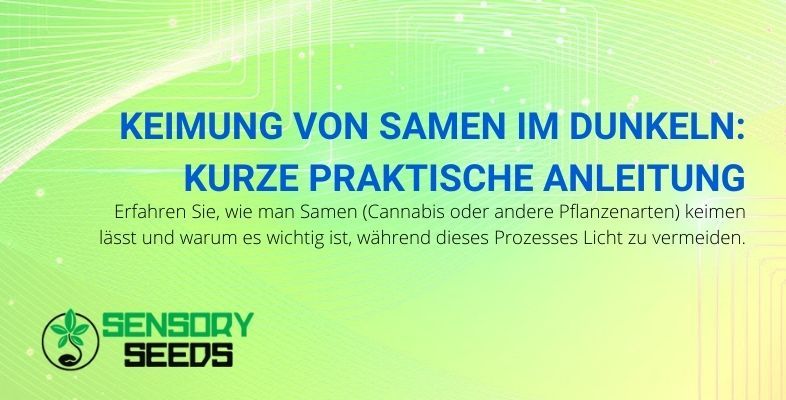 KEIMUNG VON SAMEN IM DUNKELN: KURZE PRAKTISCHE ANLEITUNG

Erfahren Sie, wie man Samen (Cannabis oder andere Pflanzenarten) keimen lässt und warum es wichtig ist, während dieses Prozesses Licht zu vermeiden.

SENSORY SEEDS